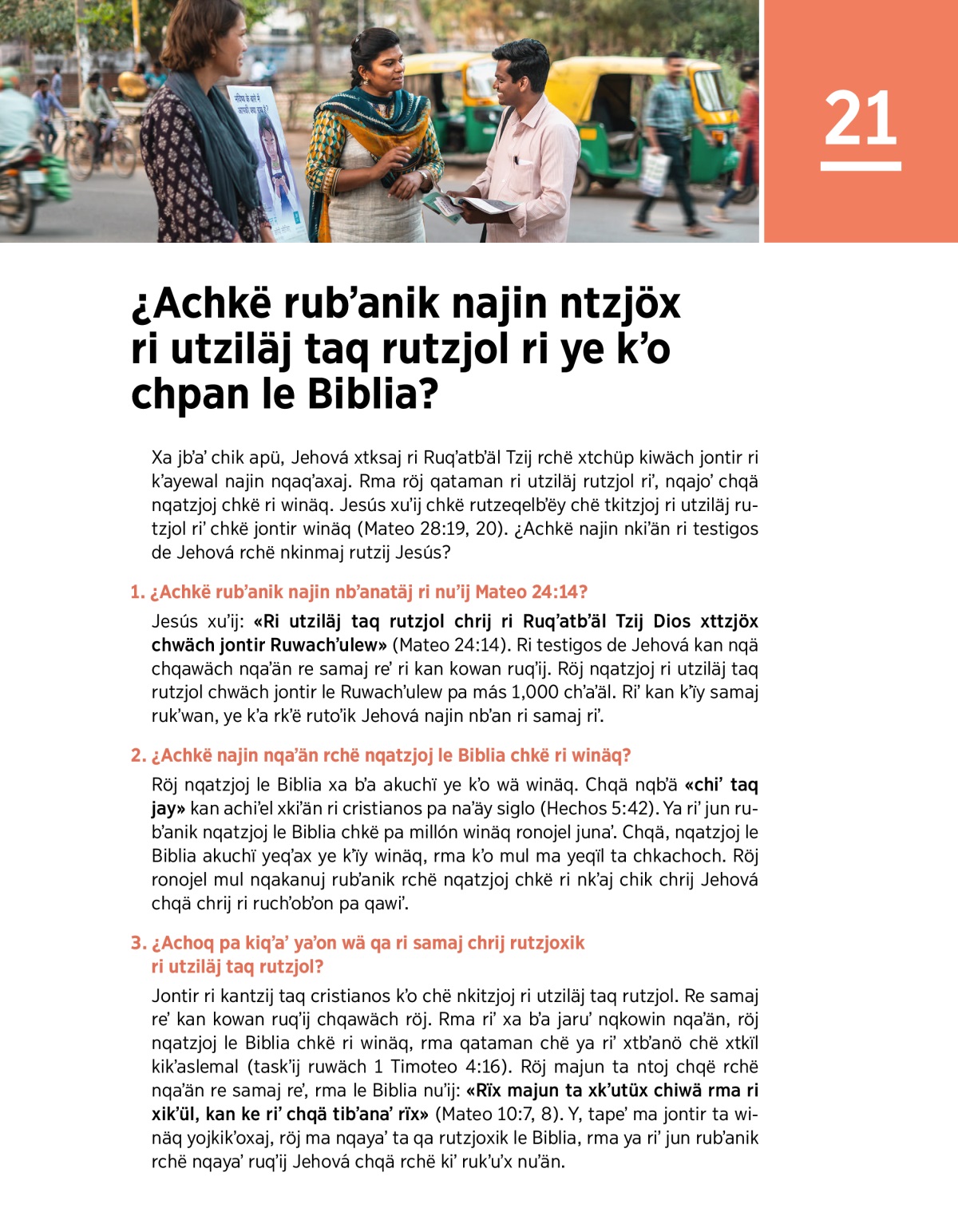 21

¿Achkë rub'anik najin ntzjöx ri utziläj taq rutzjol ri ye k'o chpan le Biblia?

Xa jb'a' chik apü, Jehová xtksaj ri Ruq'atb'äl Tzij rchë xtchüp kiwäch jontir ri k'ayewal najin nqaq'axaj. Rma röj qataman ri utziläj rutzjol ri', nqajo' chqä nqatzjoj chkë ri winäq. Jesús xu'ij chkë rutzeqelb'ëy chë tkitzjoj ri utziläj rutzjol ri' chkë jontir winäq (Mateo 28:19, 20). ¿Achkë najin nki'än ri testigos de Jehová rchë nkinmaj rutzij Jesús?

1. ¿Achkë rub'anik najin nb'anatäj ri nu'ij Mateo 24:14?

Jesús xu'ij: «Ri utziläj taq rutzjol chrij ri Ruq'atb'äl Tzij Dios xttzjöx chwäch jontir Ruwach'ulew» (Mateo 24:14). Ri testigos de Jehová kan nqä chqawäch nqa'än re samaj re' ri kan kowan ruq'ij. Röj nqatzjoj ri utziläj taq rutzjol chwäch jontir le Ruwach'ulew pa más 1,000 ch'a'äl. Ri' kan k'ïy samaj ruk'wan, ye k'a rk'ë ruto'ik Jehová najin nb'an ri samaj ri'.

2. ¿Achkë najin nqa'än rchë nqatzjoj le Biblia chkë ri winäq?

Röj nqatzjoj le Biblia xa b'a akuchï ye k'o wä winäq. Chqä nqb'ä «chi' taq jay» kan achi'el xki'än ri cristianos pa na'äy siglo (Hechos 5:42). Ya ri' jun rub'anik nqatzjoj le Biblia chkë pa millón winäq ronojel juna'. Chqä, nqatzjoj le Biblia akuchï yeq'ax ye k'ïy winäq, rma k'o mul ma yeqïl ta chkachoch. Röj ronojel mul nqakanuj rub'anik rchë nqatzjoj chkë ri nk'aj chik chrij Jehová chqä chrij ri ruch'ob'on pa qawi'.

3. ¿Achoq pa kiq'a' ya'on wä qa ri samaj chrij rutzjoxik ri utziläj taq rutzjol?

Jontir ri kantzij taq cristianos k'o chë nkitzjoj ri utziläj taq rutzjol. Re samaj re' kan kowan ruq'ij chqawäch röj. Rma ri' xa b'a jaru' nqkowin nqa'än, röj nqatzjoj le Biblia chkë ri winäq, rma qataman chë ya ri' xtb'anö chë xtkïl kik'aslemal (task'ij ruwäch 1 Timoteo 4:16). Röj majun ta ntoj chqë rchë nqa'än re samaj re', rma le Biblia nu'ij: «Rïx majun ta xk'utüx chiwä rma ri xik'ül, kan ke ri' chqä tib'ana' rïx» (Mateo 10:7, 8). Y, tape' ma jontir ta winäq yojkik'oxaj, röj ma nqaya' ta qa rutzjoxik le Biblia, rma ya ri' jun rub'anik rchë nqaya' ruq'ij Jehová chqä rchë ki' ruk'u'x nu'än.